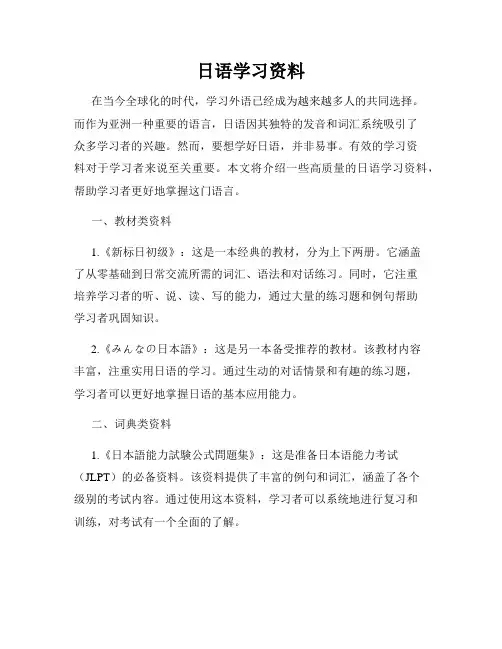 日语学习资料

在当今全球化的时代，学习外语已经成为越来越多人的共同选择。而作为亚洲一种重要的语言，日语因其独特的发音和词汇系统吸引了众多学习者的兴趣。然而，要想学好日语，并非易事。有效的学习资料对于学习者来说至关重要。本文将介绍一些高质量的日语学习资料，帮助学习者更好地掌握这门语言。

一、教材类资料

1.《新标日初级》：这是一本经典的教材，分为上下两册。它涵盖了从零基础到日常交流所需的词汇、语法和对话练习。同时，它注重培养学习者的听、说、读、写的能力，通过大量的练习题和例句帮助学习者巩固知识。

2.《みんなの日本語》：这是另一本备受推荐的教材。该教材内容丰富，注重实用日语的学习。通过生动的对话情景和有趣的练习题，学习者可以更好地掌握日语的基本应用能力。

二、词典类资料

1.《日本語能力試験公式問題集》：这是准备日本语能力考试（JLPT）的必备资料。该资料提供了丰富的例句和词汇，涵盖了各个级别的考试内容。通过使用这本资料，学习者可以系统地进行复习和训练，对考试有一个全面的了解。